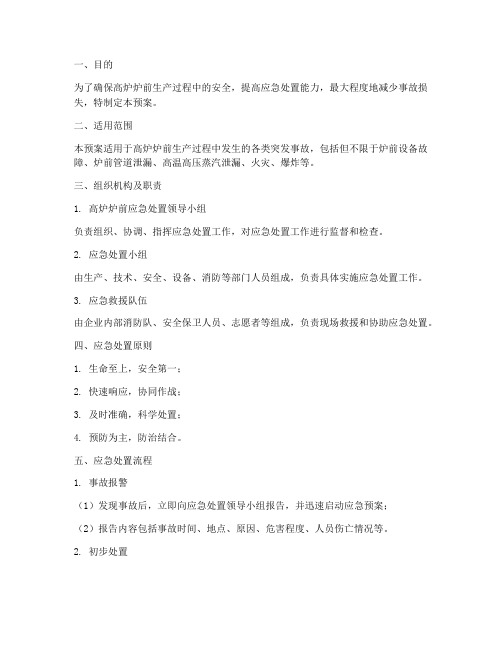 一、目的

为了确保高炉炉前生产过程中的安全，提高应急处置能力，最大程度地减少事故损失，特制定本预案。

二、适用范围

本预案适用于高炉炉前生产过程中发生的各类突发事故，包括但不限于炉前设备故障、炉前管道泄漏、高温高压蒸汽泄漏、火灾、爆炸等。

三、组织机构及职责

1. 高炉炉前应急处置领导小组

负责组织、协调、指挥应急处置工作，对应急处置工作进行监督和检查。

2. 应急处置小组

由生产、技术、安全、设备、消防等部门人员组成，负责具体实施应急处置工作。

3. 应急救援队伍

由企业内部消防队、安全保卫人员、志愿者等组成，负责现场救援和协助应急处置。

四、应急处置原则

1. 生命至上，安全第一；

2. 快速响应，协同作战；

3. 及时准确，科学处置；

4. 预防为主，防治结合。

五、应急处置流程

1. 事故报警

（1）发现事故后，立即向应急处置领导小组报告，并迅速启动应急预案；

（2）报告内容包括事故时间、地点、原因、危害程度、人员伤亡情况等。

2. 初步处置